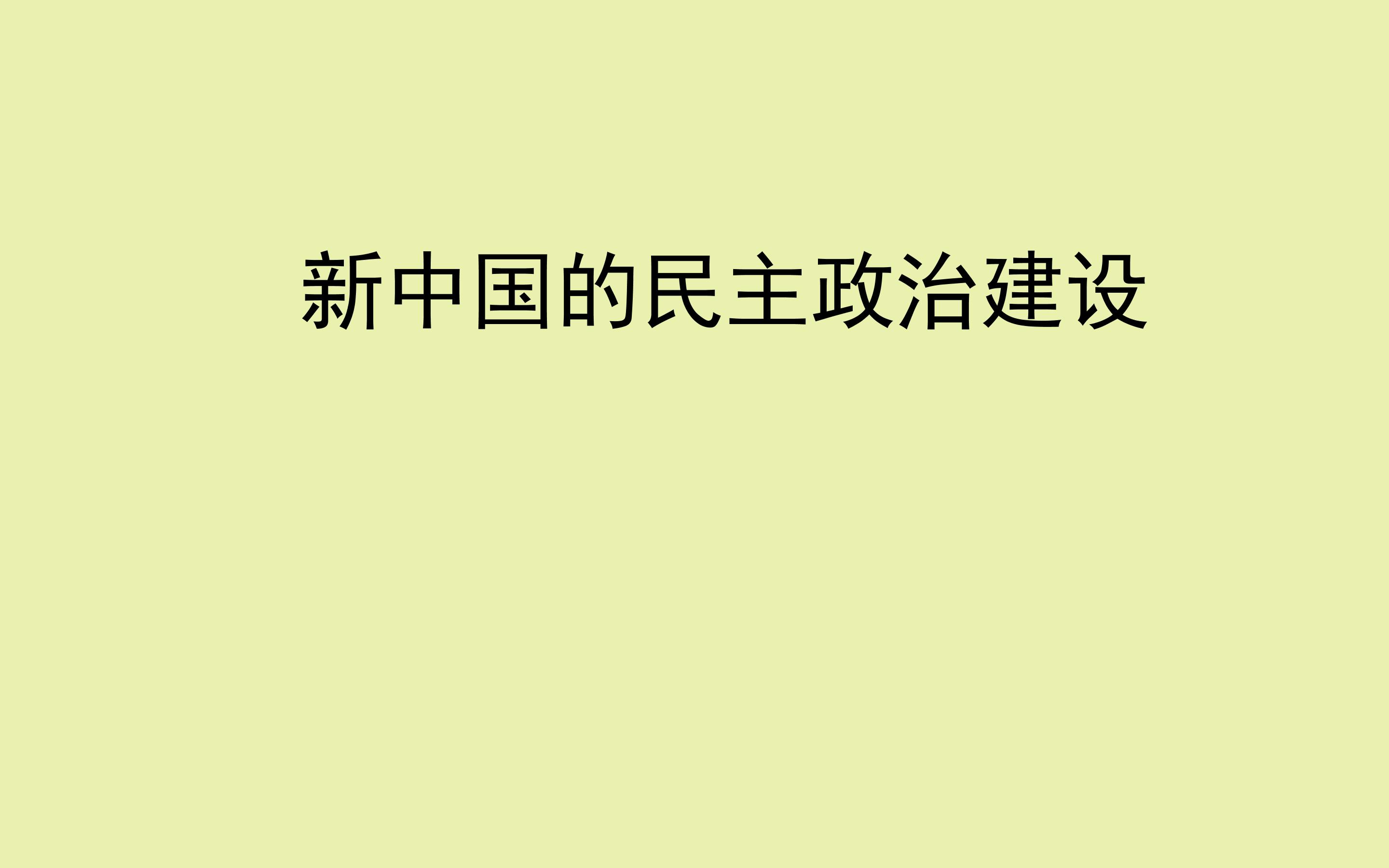 新中国的民主政治建设